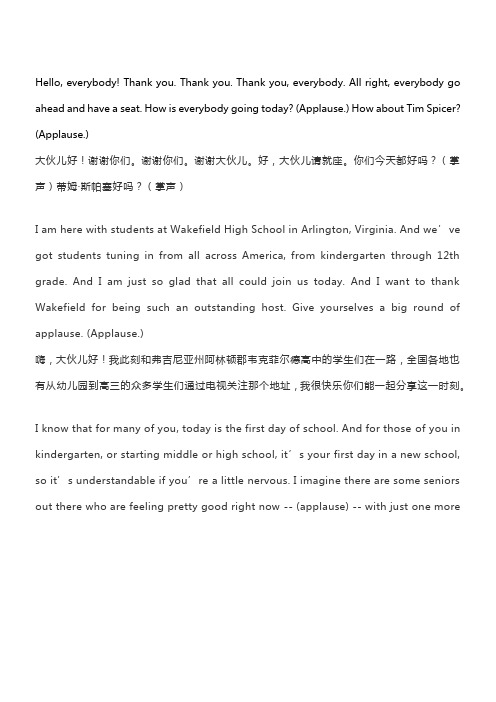 Hello, everybody! Thank you. Thank you. Thank you, everybody. All right, everybody go ahead and have a seat. How is everybody going today? (Applause.) How about Tim Spicer? (Applause.)

大伙儿好！谢谢你们。谢谢你们。谢谢大伙儿。好，大伙儿请就座。你们今天都好吗？（掌声）蒂姆·斯帕塞好吗？（掌声）

I am here with students at Wakefield High School in Arlington, Virginia. And we’ve got students tuning in from all across America, from kindergarten through 12th grade. And I am just so glad that all could join us today. And I want to thank Wakefield for being such an outstanding host. Give yourselves a big round of applause. (Applause.)

嗨，大伙儿好！我此刻和弗吉尼亚州阿林顿郡韦克菲尔德高中的学生们在一路，全国各地也有从幼儿园到高三的众多学生们通过电视关注那个地址，我很快乐你们能一起分享这一时刻。

I know that for many of you, today is the first day of school. And for those of you in kindergarten, or starting middle or high school, it’s your first day in a new school, so it’s understandable if you’re a little nervous. I imagine there are some seniors out there who are feeling pretty good right now -- (applause) -- with just one more